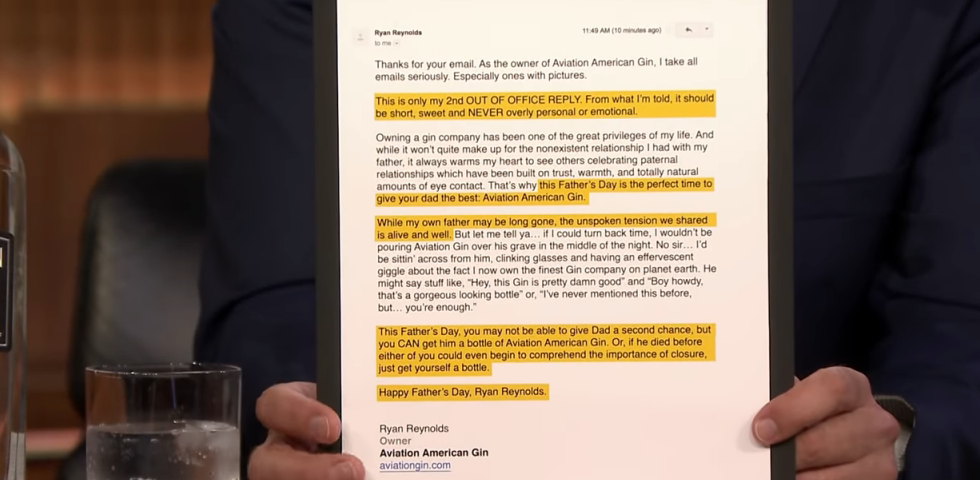 Ryan Reynolds
to me

11:49 AM (10 minutes ago)

Thanks for your email. As the owner of Aviation American Gin, I take all emails seriously. Especially ones with pictures.

This is only my 2nd OUT OF OFFICE REPLY. From what I'm told, it should be short, sweet and NEVER overly personal or emotional.

Owning a gin company has been one of the great privileges of my life. And while it won't quite make up for the nonexistent relationship I had with my father, it always warms my heart to see others celebrating paternal relationships which have been built on trust, warmth, and totally natural amounts of eye contact. That's why this Father's Day is the perfect time to give your dad the best: Aviation American Gin.

While my own father may be long gone, the unspoken tension we shared is alive and well. But let me tell ya… if I could turn back time, I wouldn't be pouring Aviation Gin over his grave in the middle of the night. No sir… I'd be sittin' across from him, clinking glasses and having an effervescent giggle about the fact I now own the finest Gin company on planet earth. He might say stuff like, "Hey, this Gin is pretty damn good" and "Boy howdy, that's a gorgeous looking bottle" or, "I've never mentioned this before, but… you're enough."

This Father's Day, you may not be able to give Dad a second chance, but you CAN get him a bottle of Aviation American Gin. Or, if he died before either of you could even begin to comprehend the importance of closure, just get yourself a bottle.

Happy Father's Day, Ryan Reynolds.

Ryan Reynolds
Owner
Aviation American Gin
aviationgin.com